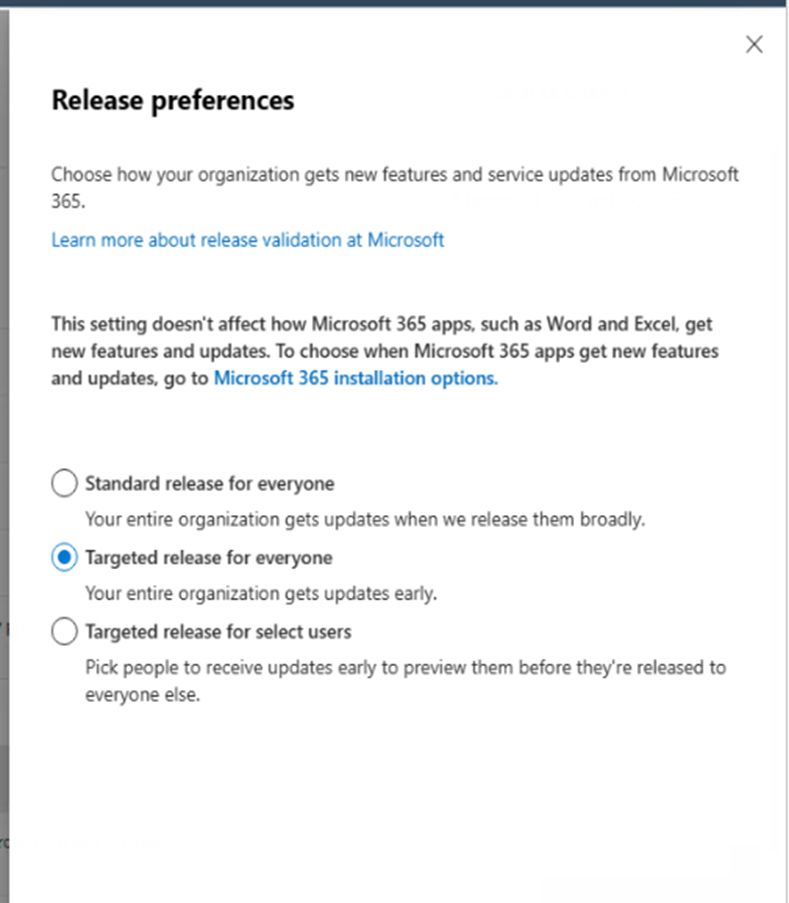 Release preferences

Choose how your organization gets new features and service updates from Microsoft 365.

Learn more about release validation at Microsoft

This setting doesn't affect how Microsoft 365 apps, such as Word and Excel, get new features and updates. To choose when Microsoft 365 apps get new features and updates, go to Microsoft 365 installation options.

Standard release for everyone

Your entire organization gets updates when we release them broadly.

Targeted release for everyone

Your entire organization gets updates early.

Targeted release for select users

Pick people to receive updates early to preview them before they're released to everyone else.